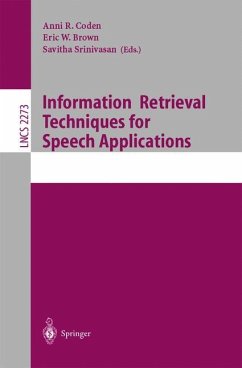 Anni R. Coden
Eric W. Brown
Savitha Srinivasan (Eds.)

LNCS 2273

Information Retrieval Techniques for Speech Applications

Springer